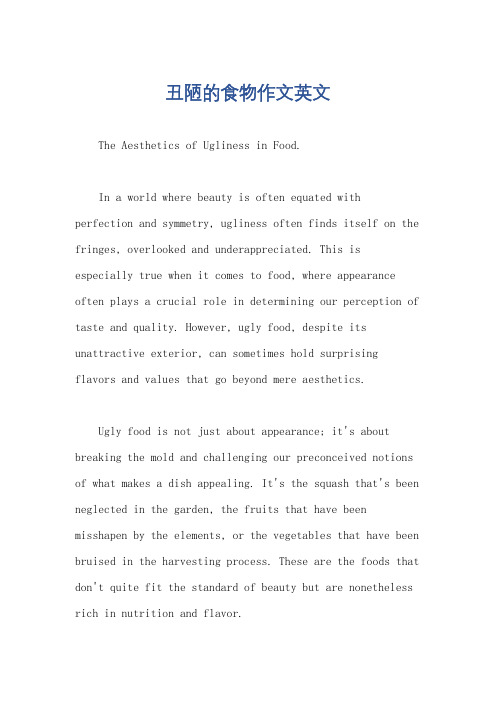 丑陋的食物作文英文

The Aesthetics of Ugliness in Food.

In a world where beauty is often equated with perfection and symmetry, ugliness often finds itself on the fringes, overlooked and underappreciated. This is especially true when it comes to food, where appearance often plays a crucial role in determining our perception of taste and quality. However, ugly food, despite its unattractive exterior, can sometimes hold surprising flavors and values that go beyond mere aesthetics.

Ugly food is not just about appearance; it's about breaking the mold and challenging our preconceived notions of what makes a dish appealing. It's the squash that's been neglected in the garden, the fruits that have been misshapen by the elements, or the vegetables that have been bruised in the harvesting process. These are the foods that don't quite fit the standard of beauty but are nonetheless rich in nutrition and flavor.